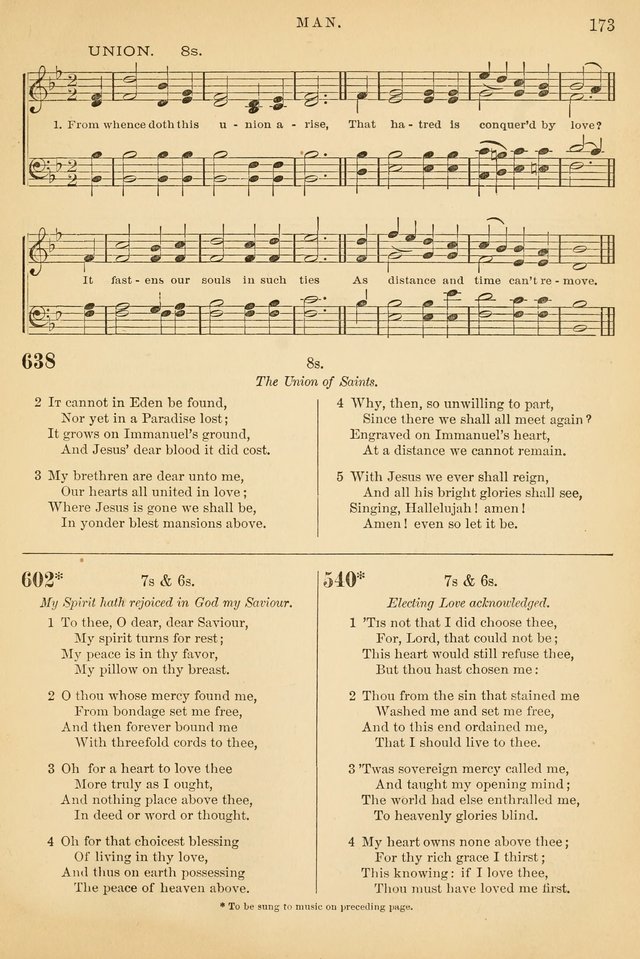 MAN. 173

UNION. 8s.

1. From whence doth this u - nion a - rise, That ha - tred is conquer'd by love?

It fast - ens our souls in such ties As distance and time can't re - move.

638

8s.

The Union of Saints.

2 It cannot in Eden be found,
Nor yet in a Paradise lost;
It grows on Immanuel's ground,
And Jesus' dear blood it did cost.

3 My brethren are dear unto me,
Our hearts all united in love;
Where Jesus is gone we shall be,
In yonder blest mansions above.

4 Why, then, so unwilling to part,
Since there we shall all meet again?
Engraved on Immanuel's heart,
At a distance we cannot remain.

5 With Jesus we ever shall reign,
And all his bright glories shall see,
Singing, Hallelujah! amen!
Amen! even so let it be.

602*

7s & 6s.

My Spirit hath rejoiced in God my Saviour.

1 To thee, O dear, dear Saviour,
My spirit turns for rest;
My peace is in thy favor,
My pillow on thy breast.

2 O thou whose mercy found me,
From bondage set me free,
And then forever bound me
With threefold cords to thee,

3 Oh for a heart to love thee
More truly as I ought,
And nothing place above thee,
In deed or word or thought.

4 Oh for that choicest blessing
Of living in thy love,
And thus on earth possessing
The peace of heaven above.

540*

7s & 6s.

Electing Love acknowledged.

1 'Tis not that I did choose thee,
For, Lord, that could not be;
This heart would still refuse thee,
But thou hast chosen me:

2 Thou from the sin that stained me
Washed me and set me free,
And to this end ordained me,
That I should live to thee.

3 'Twas sovereign mercy called me,
And taught my opening mind;
The world had else enthralled me,
To heavenly glories blind.

4 My heart owns none above thee;
For thy rich grace I thirst;
This knowing: if I love thee,
Thou must have loved me first.

* To be sung to music on preceding page.